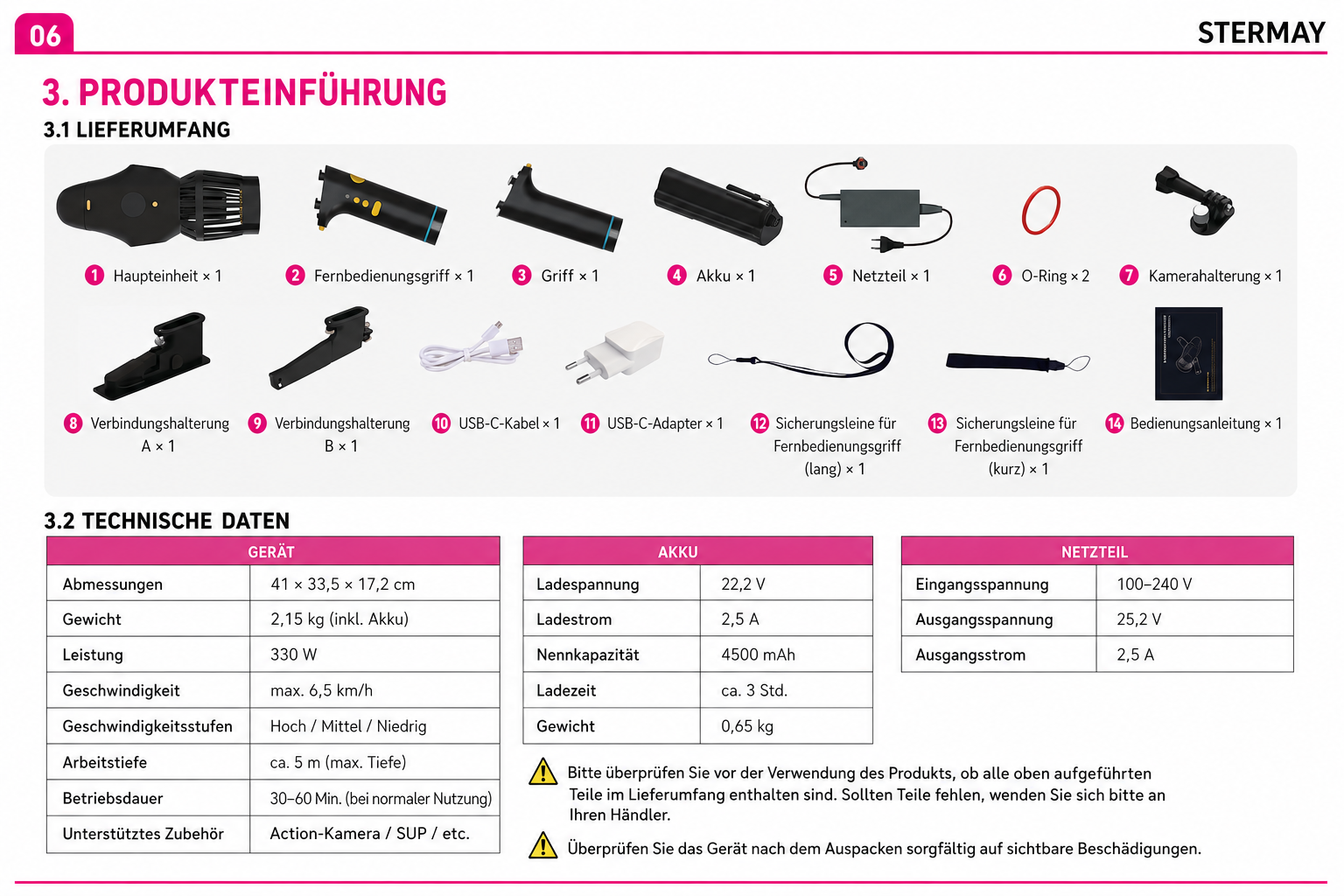 06

STERMAY

3. PRODUKTEINFÜHRUNG

3.1 LIEFERUMFANG

1 Haupteinheit × 1

2 Fernbedienungsgriff × 1

3 Griff × 1

4 Akku × 1

5 Netzteil × 1

6 O-Ring × 2

7 Kamerahalterung × 1

8 Verbindungshalterung A × 1

9 Verbindungshalterung B × 1

10 USB-C-Kabel × 1

11 USB-C-Adapter × 1

12 Sicherungsleine für Fernbedienungsgriff (lang) × 1

13 Sicherungsleine für Fernbedienungsgriff (kurz) × 1

14 Bedienungsanleitung × 1

3.2 TECHNISCHE DATEN

| GERÄT | |
|---|---|
| Abmessungen | 41 × 33,5 × 17,2 cm |
| Gewicht | 2,15 kg (inkl. Akku) |
| Leistung | 330 W |
| Geschwindigkeit | max. 6,5 km/h |
| Geschwindigkeitsstufen | Hoch / Mittel / Niedrig |
| Arbeitstiefe | ca. 5 m (max. Tiefe) |
| Betriebsdauer | 30–60 Min. (bei normaler Nutzung) |
| Unterstütztes Zubehör | Action-Kamera / SUP / etc. |

| AKKU | |
|---|---|
| Ladespannung | 22,2 V |
| Ladestrom | 2,5 A |
| Nennkapazität | 4500 mAh |
| Ladezeit | ca. 3 Std. |
| Gewicht | 0,65 kg |

| NETZTEIL | |
|---|---|
| Eingangsspannung | 100–240 V |
| Ausgangsspannung | 25,2 V |
| Ausgangsstrom | 2,5 A |

Bitte überprüfen Sie vor der Verwendung des Produkts, ob alle oben aufgeführten Teile im Lieferumfang enthalten sind. Sollten Teile fehlen, wenden Sie sich bitte an Ihren Händler.

Überprüfen Sie das Gerät nach dem Auspacken sorgfältig auf sichtbare Beschädigungen.